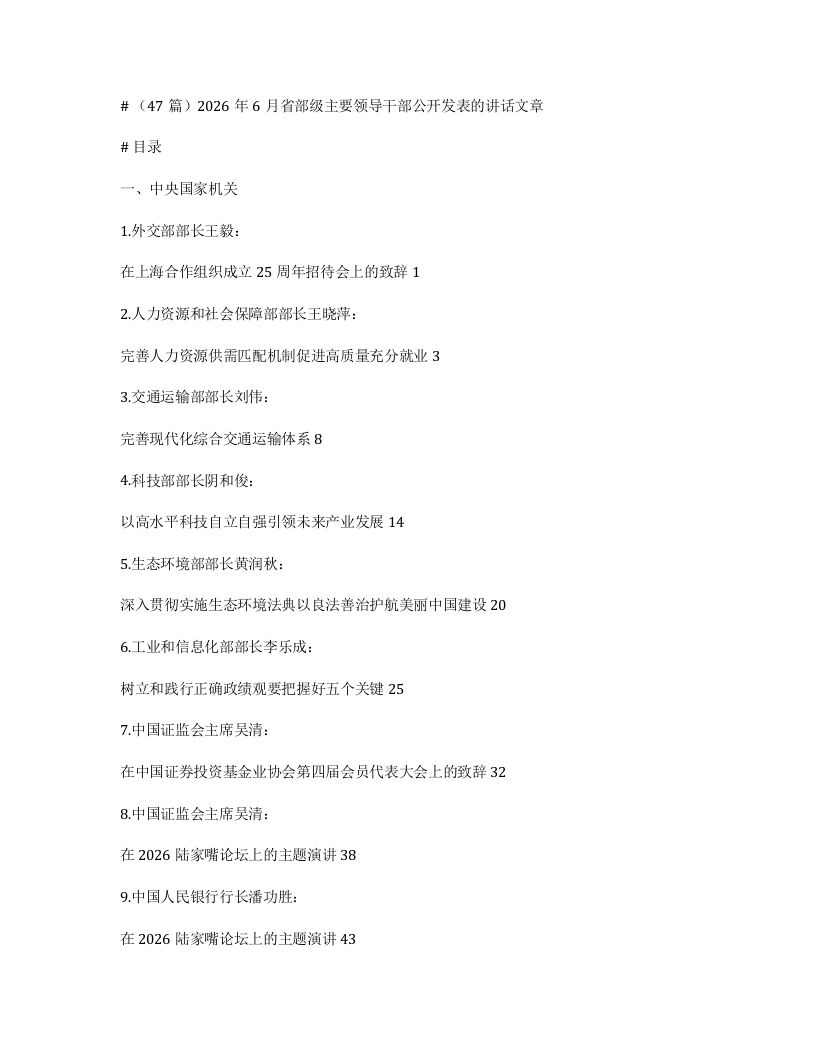 #（47 篇）2026 年 6 月省部级主要领导干部公开发表的讲话文章

# 目录

一、中央国家机关

1.外交部部长王毅：

在上海合作组织成立 25 周年招待会上的致辞 1

2.人力资源和社会保障部部长王晓萍：

完善人力资源供需匹配机制促进高质量充分就业 3

3.交通运输部部长刘伟：

完善现代化综合交通运输体系 8

4.科技部部长阴和俊：

以高水平科技自立自强引领未来产业发展 14

5.生态环境部部长黄润秋：

深入贯彻实施生态环境法典以良法善治护航美丽中国建设 20

6.工业和信息化部部长李乐成：

树立和践行正确政绩观要把握好五个关键 25

7.中国证监会主席吴清：

在中国证券投资基金业协会第四届会员代表大会上的致辞 32

8.中国证监会主席吴清：

在 2026 陆家嘴论坛上的主题演讲 38

9.中国人民银行行长潘功胜：

在 2026 陆家嘴论坛上的主题演讲 43